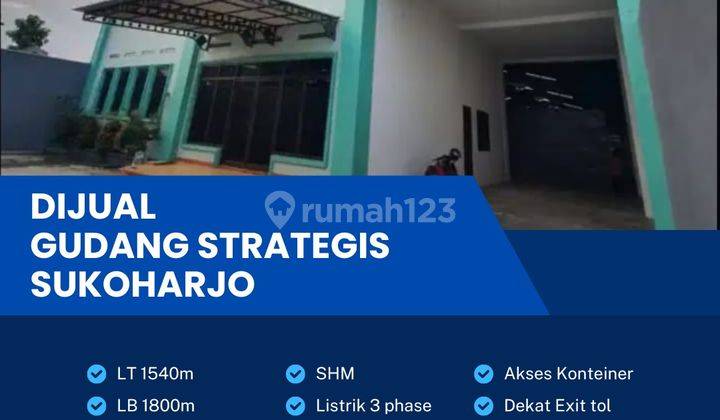 DIJUAL
GUDANG STRATEGIS
SUKOHARJO

rumah123

LT 1540m
LB 1800m

SHM
Listrik 3 phase

Akses Konteiner
Dekat Exit tol